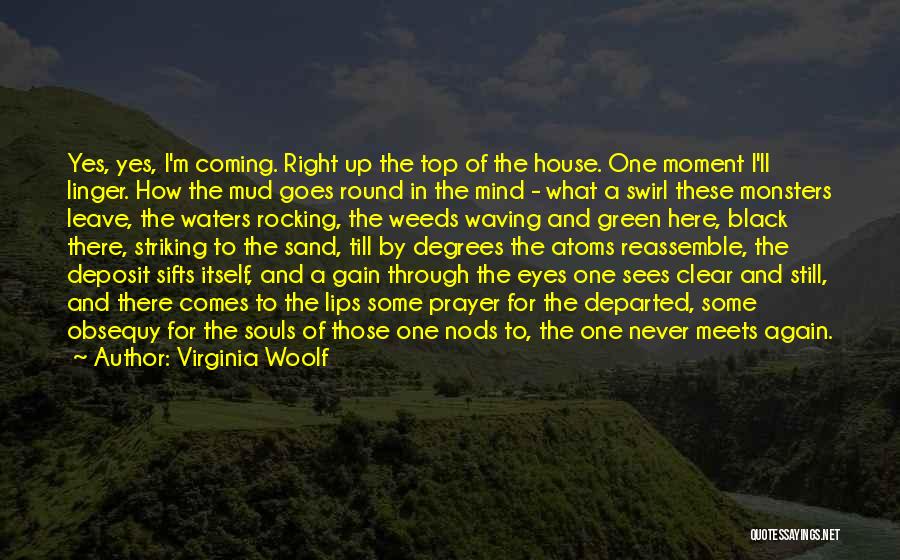 Yes, yes, I'm coming. Right up the top of the house. One moment I'll linger. How the mud goes round in the mind - what a swirl these monsters leave, the waters rocking, the weeds waving and green here, black there, striking to the sand, till by degrees the atoms reassemble, the deposit sifts itself, and a gain through the eyes one sees clear and still, and there comes to the lips some prayer for the departed, some obsequy for the souls of those one nods to, the one never meets again.
~ Author: Virginia Woolf

QUOTESSAYINGS.NET